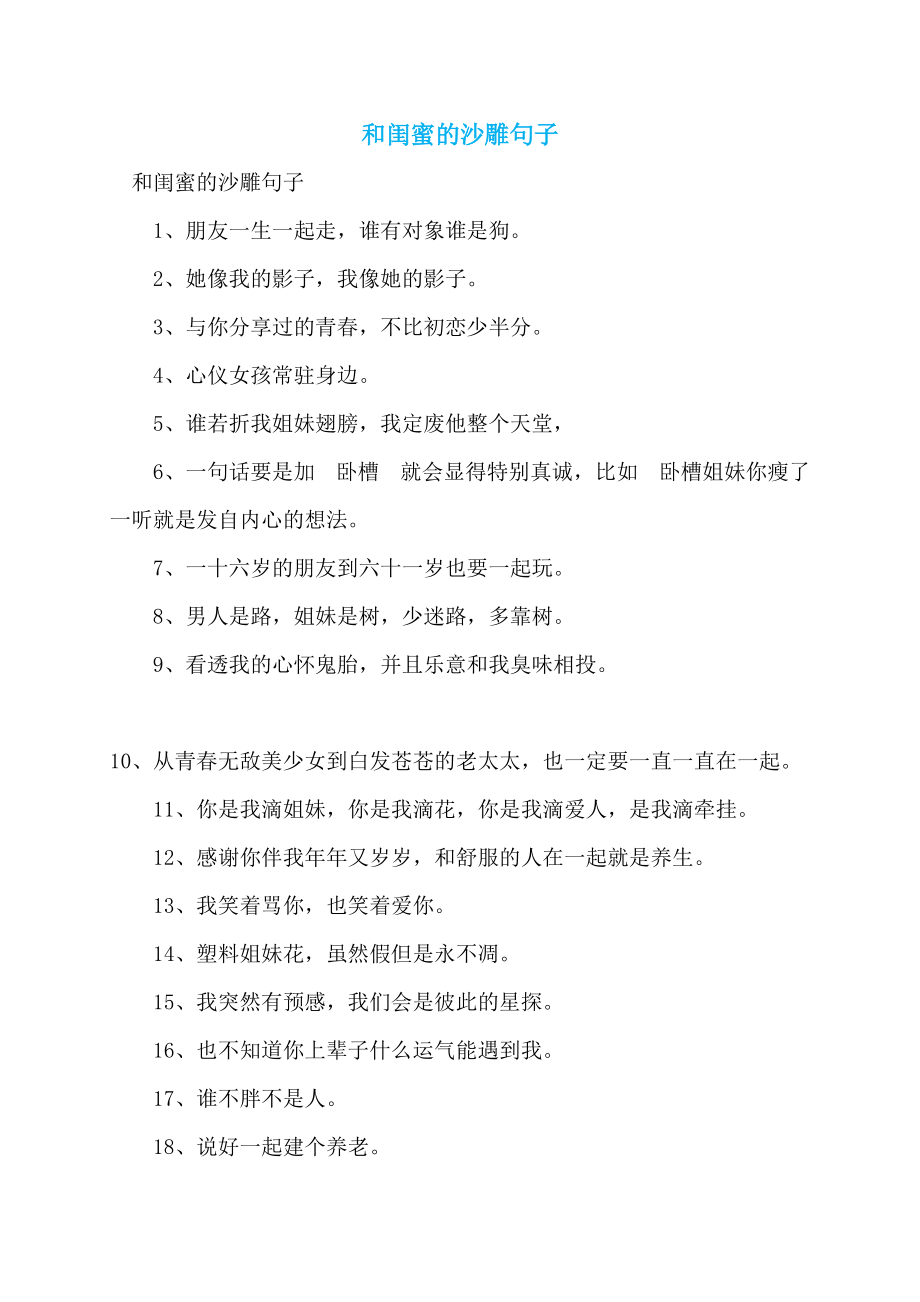 和闺蜜的沙雕句子

和闺蜜的沙雕句子

1、朋友一生一起走，谁有对象谁是狗。

2、她像我的影子，我像她的影子。

3、与你分享过的青春，不比初恋少半分。

4、心仪女孩常驻身边。

5、谁若折我姐妹翅膀，我定废他整个天堂，

6、一句话要是加 卧槽 就会显得特别真诚，比如 卧槽姐妹你瘦了一听就是发自内心的想法。

7、一十六岁的朋友到六十一岁也要一起玩。

8、男人是路，姐妹是树，少迷路，多靠树。

9、看透我的心怀鬼胎，并且乐意和我臭味相投。

10、从青春无敌美少女到白发苍苍的老太太，也一定要一直一直在一起。

11、你是我滴姐妹，你是我滴花，你是我滴爱人，是我滴牵挂。

12、感谢你伴我年年又岁岁，和舒服的人在一起就是养生。

13、我笑着骂你，也笑着爱你。

14、塑料姐妹花，虽然假但是永不凋。

15、我突然有预感，我们会是彼此的星探。

16、也不知道你上辈子什么运气能遇到我。

17、谁不胖不是人。

18、说好一起建个养老。